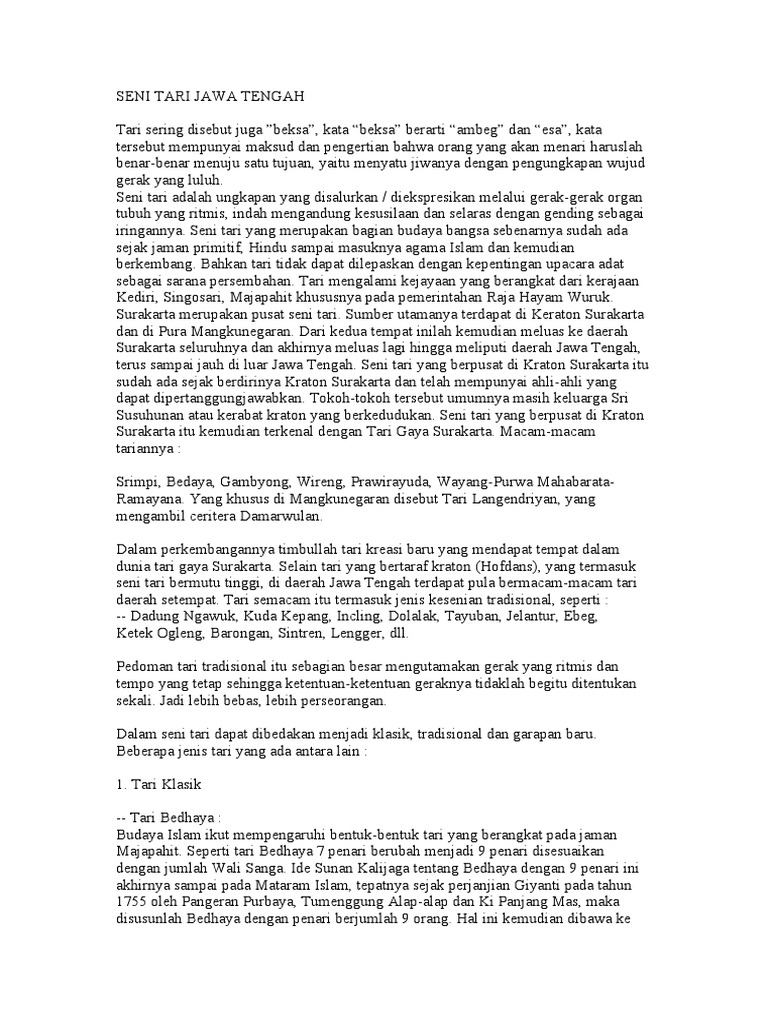 SENI TARI JAWA TENGAH

Tari sering disebut juga "beksa", kata "beksa" berarti "ambeg" dan "esa", kata tersebut mempunyai maksud dan pengertian bahwa orang yang akan menari haruslah benar-benar menuju satu tujuan, yaitu menyatu jiwanya dengan pengungkapan wujud gerak yang luluh.
Seni tari adalah ungkapan yang disalurkan / diekspresikan melalui gerak-gerak organ tubuh yang ritmis, indah mengandung kesusilaan dan selaras dengan gending sebagai iringannya. Seni tari yang merupakan bagian budaya bangsa sebenarnya sudah ada sejak jaman primitif, Hindu sampai masuknya agama Islam dan kemudian berkembang. Bahkan tari tidak dapat dilepaskan dengan kepentingan upacara adat sebagai sarana persembahan. Tari mengalami kejayaan yang berangkat dari kerajaan Kediri, Singosari, Majapahit khususnya pada pemerintahan Raja Hayam Wuruk. Surakarta merupakan pusat seni tari. Sumber utamanya terdapat di Keraton Surakarta dan di Pura Mangkunegaran. Dari kedua tempat inilah kemudian meluas ke daerah Surakarta seluruhnya dan akhirnya meluas lagi hingga meliputi daerah Jawa Tengah, terus sampai jauh di luar Jawa Tengah. Seni tari yang berpusat di Kraton Surakarta itu sudah ada sejak berdirinya Kraton Surakarta dan telah mempunyai ahli-ahli yang dapat dipertanggungjawabkan. Tokoh-tokoh tersebut umumnya masih keluarga Sri Susuhunan atau kerabat kraton yang berkedudukan. Seni tari yang berpusat di Kraton Surakarta itu kemudian terkenal dengan Tari Gaya Surakarta. Macam-macam tariannya :

Srimpi, Bedaya, Gambyong, Wireng, Prawirayuda, Wayang-Purwa Mahabarata-Ramayana. Yang khusus di Mangkunegaran disebut Tari Langendriyan, yang mengambil ceritera Damarwulan.

Dalam perkembangannya timbullah tari kreasi baru yang mendapat tempat dalam dunia tari gaya Surakarta. Selain tari yang bertaraf kraton (Hofdans), yang termasuk seni tari bermutu tinggi, di daerah Jawa Tengah terdapat pula bermacam-macam tari daerah setempat. Tari semacam itu termasuk jenis kesenian tradisional, seperti :
-- Dadung Ngawuk, Kuda Kepang, Incling, Dolalak, Tayuban, Jelantur, Ebeg, Ketek Ogleng, Barongan, Sintren, Lengger, dll.

Pedoman tari tradisional itu sebagian besar mengutamakan gerak yang ritmis dan tempo yang tetap sehingga ketentuan-ketentuan geraknya tidaklah begitu ditentukan sekali. Jadi lebih bebas, lebih perseorangan.

Dalam seni tari dapat dibedakan menjadi klasik, tradisional dan garapan baru. Beberapa jenis tari yang ada antara lain :

1. Tari Klasik

-- Tari Bedhaya :
Budaya Islam ikut mempengaruhi bentuk-bentuk tari yang berangkat pada jaman Majapahit. Seperti tari Bedhaya 7 penari berubah menjadi 9 penari disesuaikan dengan jumlah Wali Sanga. Ide Sunan Kalijaga tentang Bedhaya dengan 9 penari ini akhirnya sampai pada Mataram Islam, tepatnya sejak perjanjian Giyanti pada tahun 1755 oleh Pangeran Purbaya, Tumenggung Alap-alap dan Ki Panjang Mas, maka disusunlah Bedhaya dengan penari berjumlah 9 orang. Hal ini kemudian dibawa ke